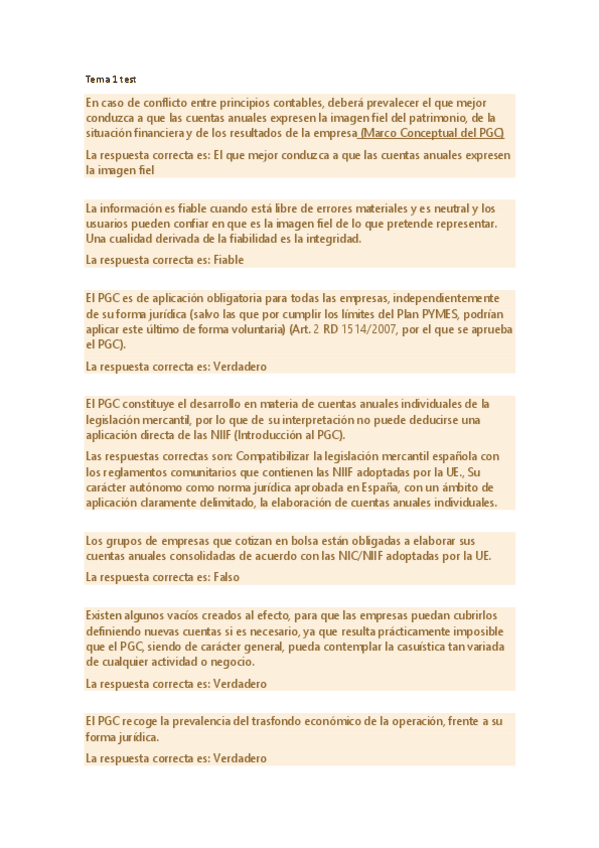 Tema 1 test

En caso de conflicto entre principios contables, deberá prevalecer el que mejor conduzca a que las cuentas anuales expresen la imagen fiel del patrimonio, de la situación financiera y de los resultados de la empresa (Marco Conceptual del PGC)

La respuesta correcta es: El que mejor conduzca a que las cuentas anuales expresen la imagen fiel

La información es fiable cuando está libre de errores materiales y es neutral y los usuarios pueden confiar en que es la imagen fiel de lo que pretende representar. Una cualidad derivada de la fiabilidad es la integridad.

La respuesta correcta es: Fiable

El PGC es de aplicación obligatoria para todas las empresas, independientemente de su forma jurídica (salvo las que por cumplir los límites del Plan PYMES, podrían aplicar este último de forma voluntaria) (Art. 2 RD 1514/2007, por el que se aprueba el PGC).

La respuesta correcta es: Verdadero

El PGC constituye el desarrollo en materia de cuentas anuales individuales de la legislación mercantil, por lo que de su interpretación no puede deducirse una aplicación directa de las NIIF (Introducción al PGC).

Las respuestas correctas son: Compatibilizar la legislación mercantil española con los reglamentos comunitarios que contienen las NIIF adoptadas por la UE., Su carácter autónomo como norma jurídica aprobada en España, con un ámbito de aplicación claramente delimitado, la elaboración de cuentas anuales individuales.

Los grupos de empresas que cotizan en bolsa están obligadas a elaborar sus cuentas anuales consolidadas de acuerdo con las NIC/NIIF adoptadas por la UE.

La respuesta correcta es: Falso

Existen algunos vacíos creados al efecto, para que las empresas puedan cubrirlos definiendo nuevas cuentas si es necesario, ya que resulta prácticamente imposible que el PGC, siendo de carácter general, pueda contemplar la casuística tan variada de cualquier actividad o negocio.

La respuesta correcta es: Verdadero

El PGC recoge la prevalencia del trasfondo económico de la operación, frente a su forma jurídica.

La respuesta correcta es: Verdadero